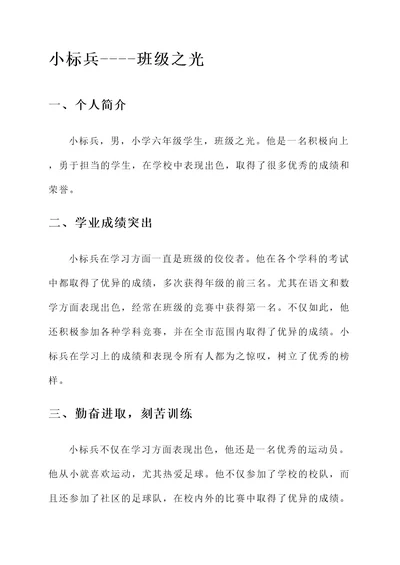 小标兵----班级之光

一、个人简介

小标兵，男，小学六年级学生，班级之光。他是一名积极向上，勇于担当的学生，在学校中表现出色，取得了很多优秀的成绩和荣誉。

二、学业成绩突出

小标兵在学习方面一直是班级的佼佼者。他在各个学科的考试中都取得了优异的成绩，多次获得年级的前三名。尤其在语文和数学方面表现出色，经常在班级的竞赛中获得第一名。不仅如此，他还积极参加各种学科竞赛，并在全市范围内取得了优异的成绩。小标兵在学习上的成绩和表现令所有人都为之惊叹，树立了优秀的榜样。

三、勤奋进取，刻苦训练

小标兵不仅在学习方面表现出色，他还是一名优秀的运动员。他从小就喜欢运动，尤其热爱足球。他不仅参加了学校的校队，而且还参加了社区的足球队，在校内外的比赛中取得了优异的成绩。